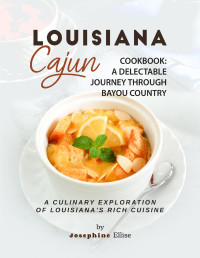 LOUISIANA
Cajun
COOKBOOK:
A DELECTABLE
JOURNEY THROUGH
BAYOU COUNTRY

A CULINARY EXPLORATION
OF LOUISIANA'S RICH CUISINE

by
Josephine Ellise